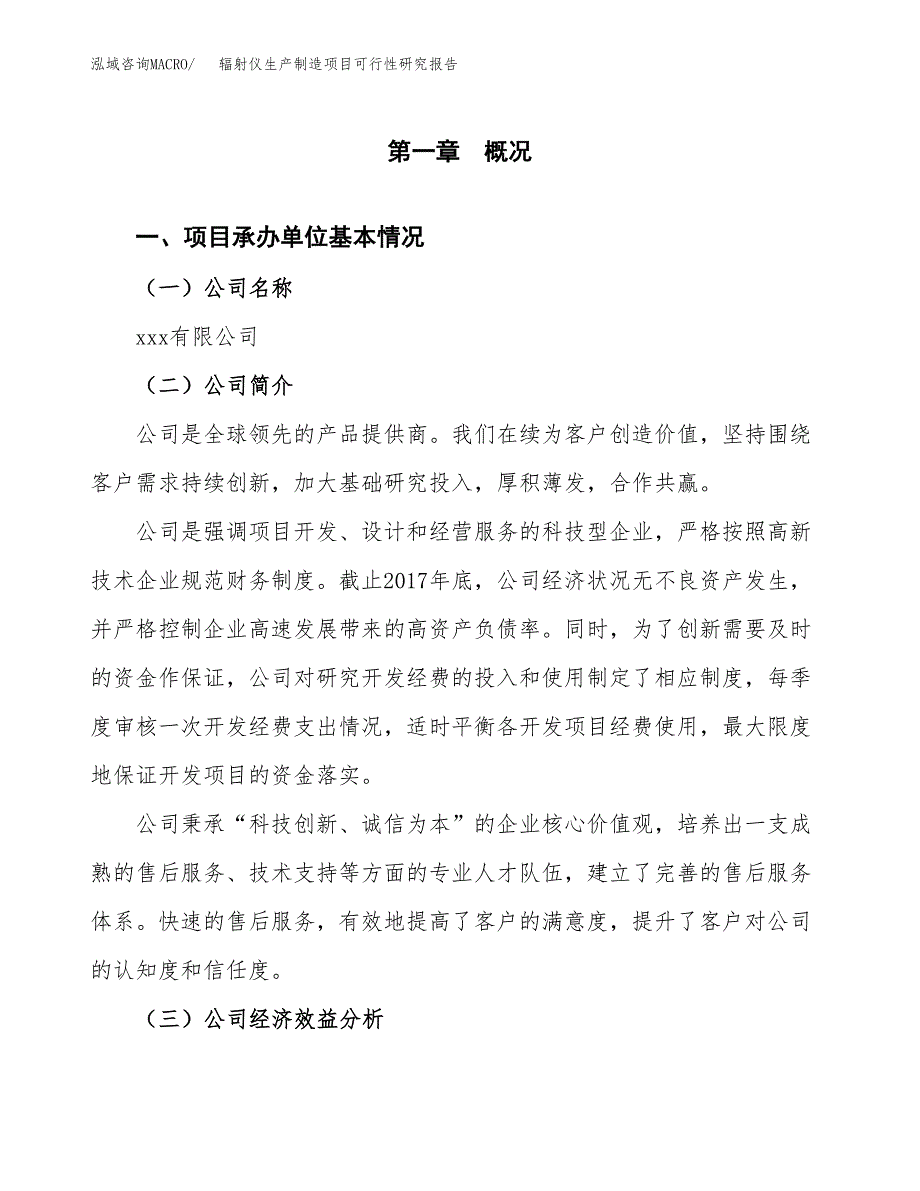 泓域咨询MACRO/　辐射仪生产制造项目可行性研究报告

第一章　概况

一、项目承办单位基本情况

（一）公司名称

xxx有限公司

（二）公司简介

公司是全球领先的产品提供商。我们在续为客户创造价值，坚持围绕客户需求持续创新，加大基础研究投入，厚积薄发，合作共赢。

公司是强调项目开发、设计和经营服务的科技型企业，严格按照高新技术企业规范财务制度。截止2017年底，公司经济状况无不良资产发生，并严格控制企业高速发展带来的高资产负债率。同时，为了创新需要及时的资金作保证，公司对研究开发经费的投入和使用制定了相应制度，每季度审核一次开发经费支出情况，适时平衡各开发项目经费使用，最大限度地保证开发项目的资金落实。

公司秉承“科技创新、诚信为本”的企业核心价值观，培养出一支成熟的售后服务、技术支持等方面的专业人才队伍，建立了完善的售后服务体系。快速的售后服务，有效地提高了客户的满意度，提升了客户对公司的认知度和信任度。

（三）公司经济效益分析